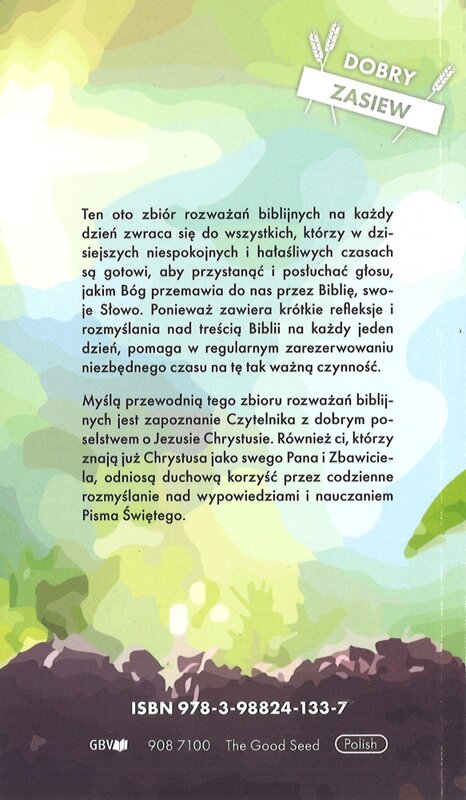 DOBRY
ZASIEW

Ten oto zbiór rozważań biblijnych na każdy dzień zwraca się do wszystkich, którzy w dzisiejszych niespokojnych i hałaśliwych czasach są gotowi, aby przystanąć i posłuchać głosu, jakim Bóg przemawia do nas przez Biblię, swoje Słowo. Ponieważ zawiera krótkie refleksje i rozmyślania nad treścią Biblii na każdy jeden dzień, pomaga w regularnym zarezerwowaniu niezbędnego czasu na tę tak ważną czynność.

Myślą przewodnią tego zbioru rozważań biblijnych jest zapoznanie Czytelnika z dobrym poselstwem o Jezusie Chrystusie. Również ci, którzy znają już Chrystusa jako swego Pana i Zbawiciela, odniosą duchową korzyść przez codzienne rozmyślanie nad wypowiedziami i nauczaniem Pisma Świętego.

ISBN 978-3-98824-133-7

GBV 908 7100 The Good Seed Polish